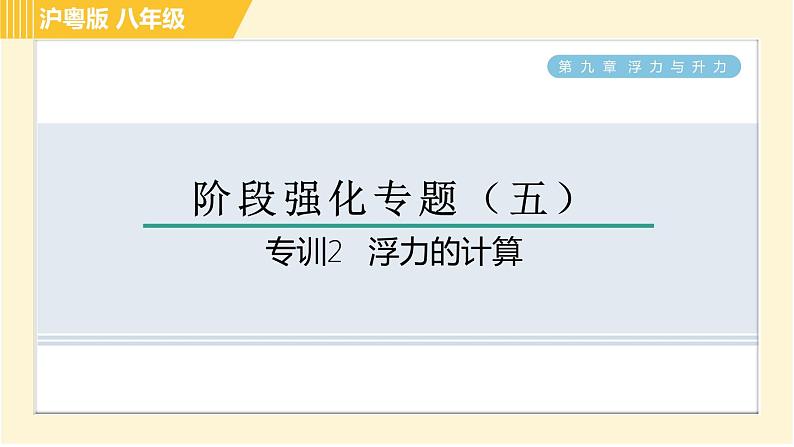 沪粤版 八年级

第九章 浮力与升力

阶段强化专题（五）

专训2 浮力的计算